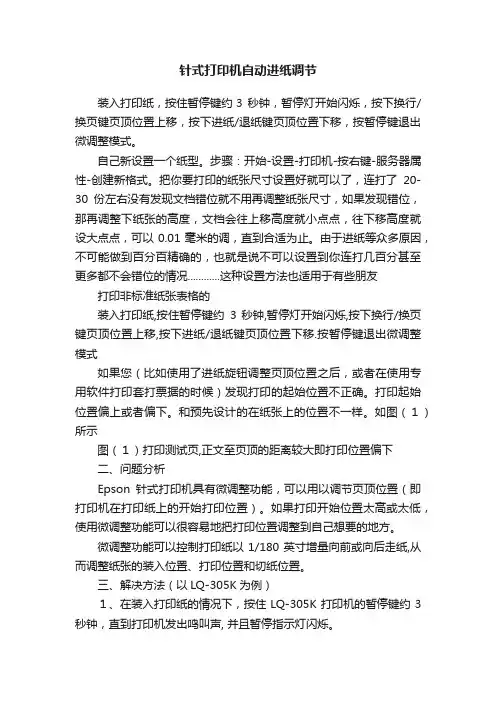 针式打印机自动进纸调节

装入打印纸，按住暂停键约 3 秒钟，暂停灯开始闪烁，按下换行/换页键页顶位置上移，按下进纸/退纸键页顶位置下移，按暂停键退出微调整模式。

自己新设置一个纸型。步骤：开始-设置-打印机-按右键-服务器属性-创建新格式。把你要打印的纸张尺寸设置好就可以了，连打了 20-30 份左右没有发现文档错位就不用再调整纸张尺寸，如果发现错位，那再调整下纸张的高度，文档会往上移高度就小点点，往下移高度就设大点点，可以 0.01 毫米的调，直到合适为止。由于进纸等众多原因，不可能做到百分百精确的，也就是说不可以设置到你连打几百分甚至更多都不会错位的情况…………这种设置方法也适用于有些朋友

打印非标准纸张表格的

装入打印纸,按住暂停键约 3 秒钟,暂停灯开始闪烁,按下换行/换页键页顶位置上移,按下进纸/退纸键页顶位置下移.按暂停键退出微调整模式

如果您（比如使用了进纸旋钮调整页顶位置之后，或者在使用专用软件打印套打票据的时候）发现打印的起始位置不正确。打印起始位置偏上或者偏下。和预先设计的在纸张上的位置不一样。如图（1）所示

图（1）打印测试页,正文至页顶的距离较大即打印位置偏下

二、问题分析

Epson 针式打印机具有微调整功能，可以用以调节页顶位置（即打印机在打印纸上的开始打印位置）。如果打印开始位置太高或太低，使用微调整功能可以很容易地把打印位置调整到自己想要的地方。

微调整功能可以控制打印纸以 1/180 英寸增量向前或向后走纸,从而调整纸张的装入位置、打印位置和切纸位置。

三、解决方法（以 LQ-305K 为例）

1、在装入打印纸的情况下，按住 LQ-305K 打印机的暂停键约 3 秒钟，直到打印机发出鸣叫声, 并且暂停指示灯闪烁。